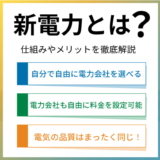 新電力とは?

仕組みやメリットを徹底解説

自分で自由に電力会社を選べる

電力会社も自由に料金を設定可能

電気の品質はまったく同じ！